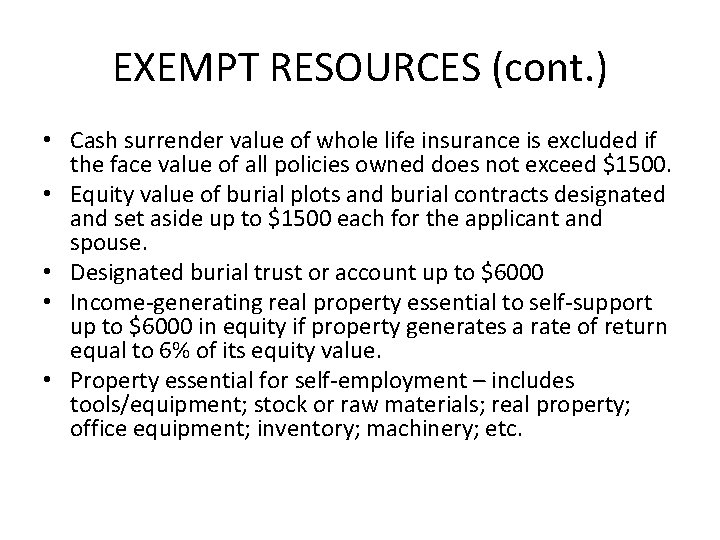 EXEMPT RESOURCES (cont.)

• Cash surrender value of whole life insurance is excluded if the face value of all policies owned does not exceed \$1500.
• Equity value of burial plots and burial contracts designated and set aside up to \$1500 each for the applicant and spouse.
• Designated burial trust or account up to \$6000
• Income-generating real property essential to self-support up to \$6000 in equity if property generates a rate of return equal to 6% of its equity value.
• Property essential for self-employment – includes tools/equipment; stock or raw materials; real property; office equipment; inventory; machinery; etc.